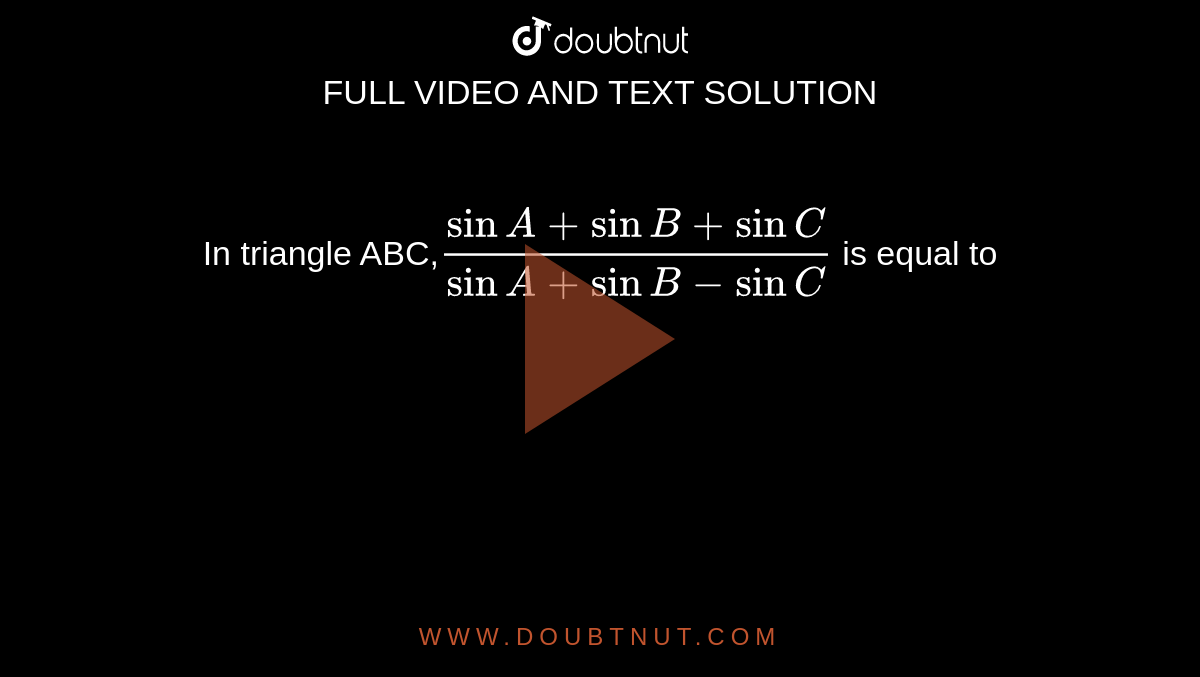 doubtnut

FULL VIDEO AND TEXT SOLUTION

In triangle ABC, $\frac{\sin A+\sin B+\sin C}{\sin A+\sin B-\sin C}$ is equal to

WWW.DOUBTNUT.COM